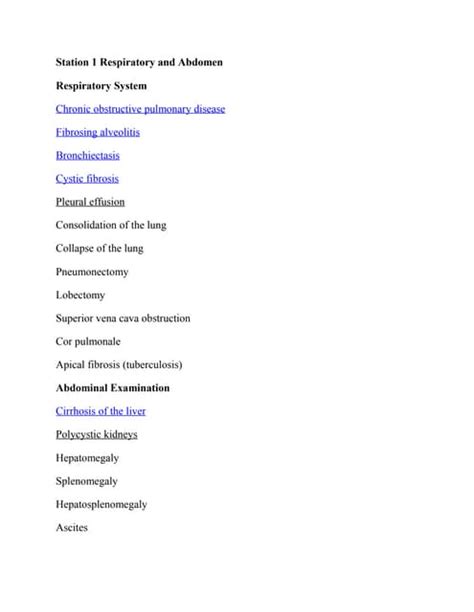 Station 1 Respiratory and Abdomen

Respiratory System

Chronic obstructive pulmonary disease

Fibrosing alveolitis

Bronchiectasis

Cystic fibrosis

Pleural effusion

Consolidation of the lung

Collapse of the lung

Pneumonectomy

Lobectomy

Superior vena cava obstruction

Cor pulmonale

Apical fibrosis (tuberculosis)

Abdominal Examination

Cirrhosis of the liver

Polycystic kidneys

Hepatomegaly

Splenomegaly

Hepatosplenomegaly

Ascites